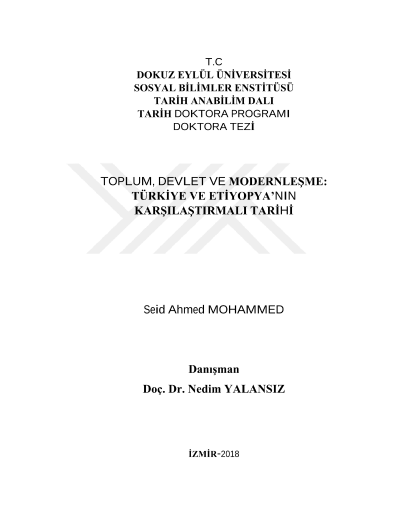 T.C
DOKUZ EYLÜL ÜNİVERSİTESİ
SOSYAL BİLİMLER ENSTİTÜSÜ
TARİH ANABİLİM DALI
TARİH DOKTORA PROGRAMI
DOKTORA TEZİ

TOPLUM, DEVLET VE MODERNLEŞME:
TÜRKİYE VE ETİYOPYA'NIN
KARŞILAŞTIRMALI TARİHİ

Seid Ahmed MOHAMMED

Danışman
Doç. Dr. Nedim YALANSIZ

İZMİR-2018